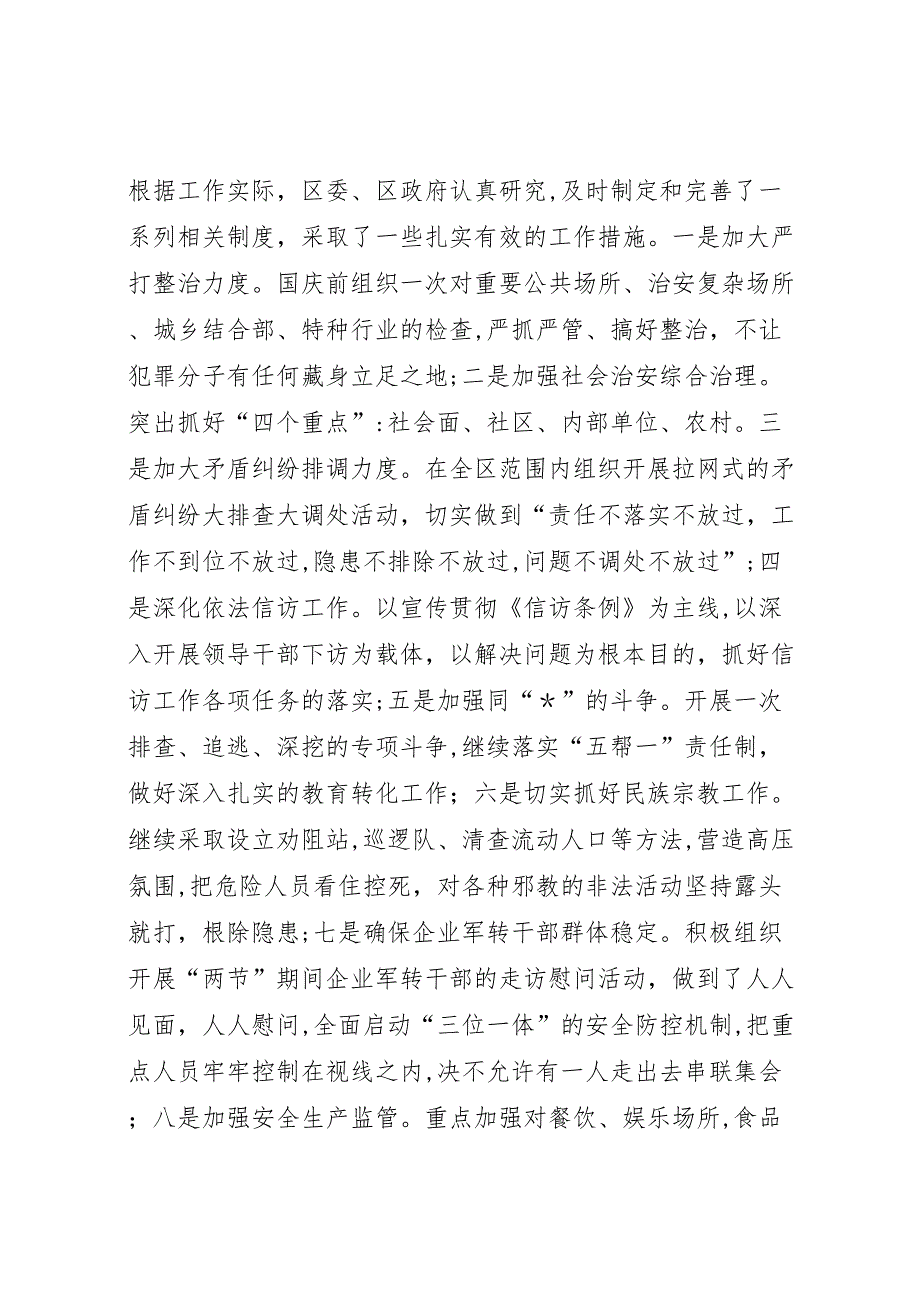 根据工作实际，区委、区政府认真研究，及时制定和完善了一系列相关制度，采取了一些扎实有效的工作措施。一是加大严打整治力度。国庆前组织一次对重要公共场所、治安复杂场所、城乡结合部、特种行业的检查，严抓严管、搞好整治，不让犯罪分子有任何藏身立足之地；二是加强社会治安综合治理。突出抓好“四个重点”：社会面、社区、内部单位、农村。三是加大矛盾纠纷排调力度。在全区范围内组织开展拉网式的矛盾纠纷大排查大调处活动，切实做到“责任不落实不放过，工作不到位不放过，隐患不排除不放过，问题不调处不放过”；四是深化依法信访工作。以宣传贯彻《信访条例》为主线，以深入开展领导干部下访为载体，以解决问题为根本目的，抓好信访工作各项任务的落实；五是加强同“＊”的斗争。开展一次排查、追逃、深挖的专项斗争，继续落实“五帮一”责任制，做好深入扎实的教育转化工作；六是切实抓好民族宗教工作。继续采取设立劝阻站，巡逻队、清查流动人口等方法，营造高压氛围，把危险人员看住控死，对各种邪教的非法活动坚持露头就打，根除隐患；七是确保企业军转干部群体稳定。积极组织开展“两节”期间企业军转干部的走访慰问活动，做到了人人见面，人人慰问，全面启动“三位一体”的安全防控机制，把重点人员牢牢控制在视线之内，决不允许有一人走出去串联集会；八是加强安全生产监管。重点加强对餐饮、娱乐场所，食品